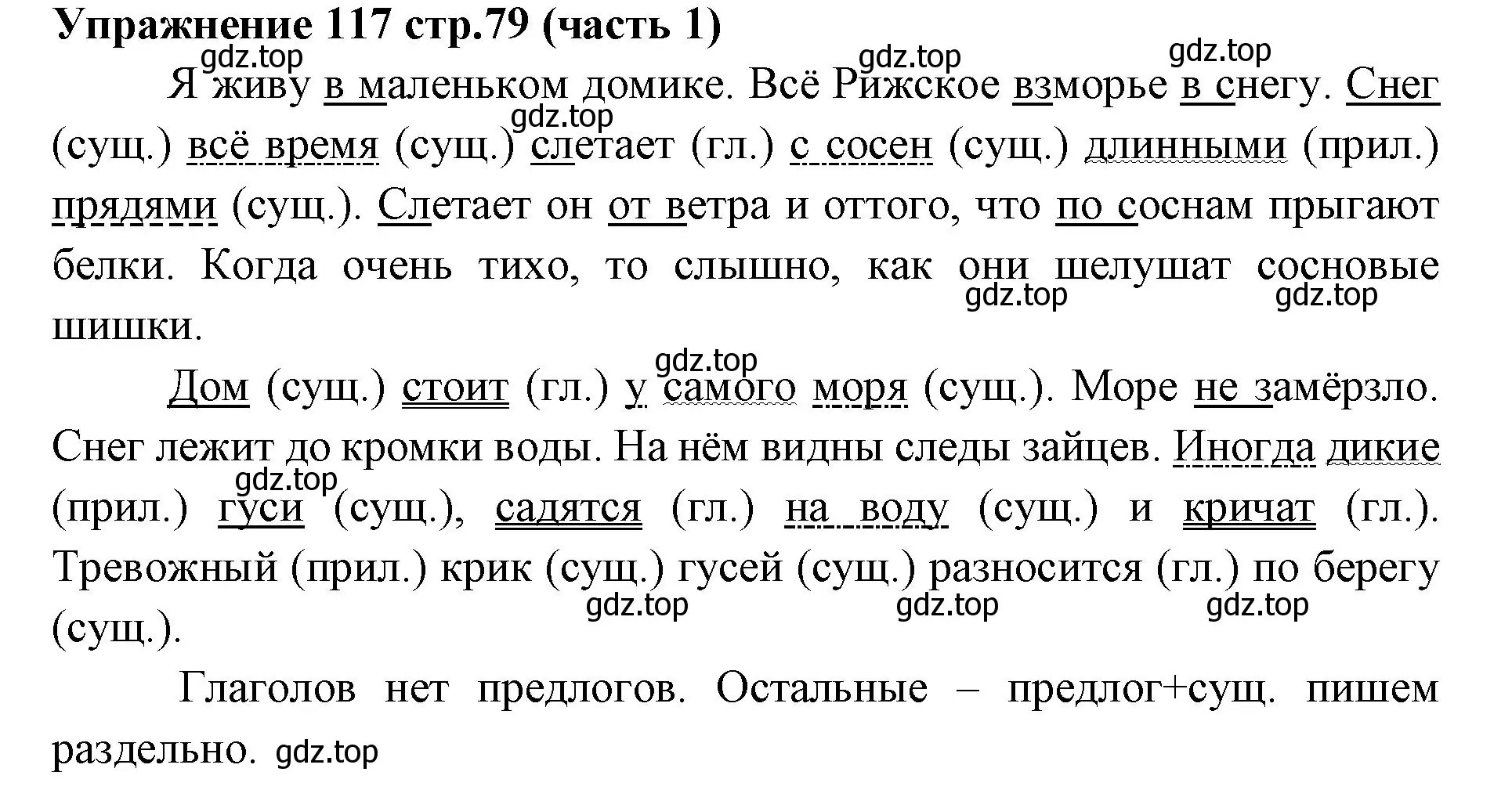 Упражнение 117 стр.79 (часть 1)

gdz.top gdz.top gdz.top

Я живу в маленьком домике. Всё Рижское взморье в снегу. Снег (сущ.) всё время (сущ.) слетает (гл.) с сосен (сущ.) длинными (прил.) прядями (сущ.). Слетает он от ветра и оттого, что по соснам прыгают белки. Когда очень тихо, то слышно, как они шелушат сосновые шишки.

gdz.top gdz.top gdz.top

gdz.top

Дом (сущ.) стоит (гл.) у самого моря (сущ.). Море не замёрзло. Снег лежит до кромки воды. На нём видны следы зайцев. Иногда дикие (прил.) гуси (сущ.), садятся (гл.) на воду (сущ.) и кричат (гл.). Тревожный (прил.) крик (сущ.) гусей (сущ.) разносится (гл.) по берегу (сущ.).

gdz.top gdz.top gdz.top gdz.top

Глаголов нет предлогов. Остальные – предлог+сущ. пишем раздельно. gdz.top